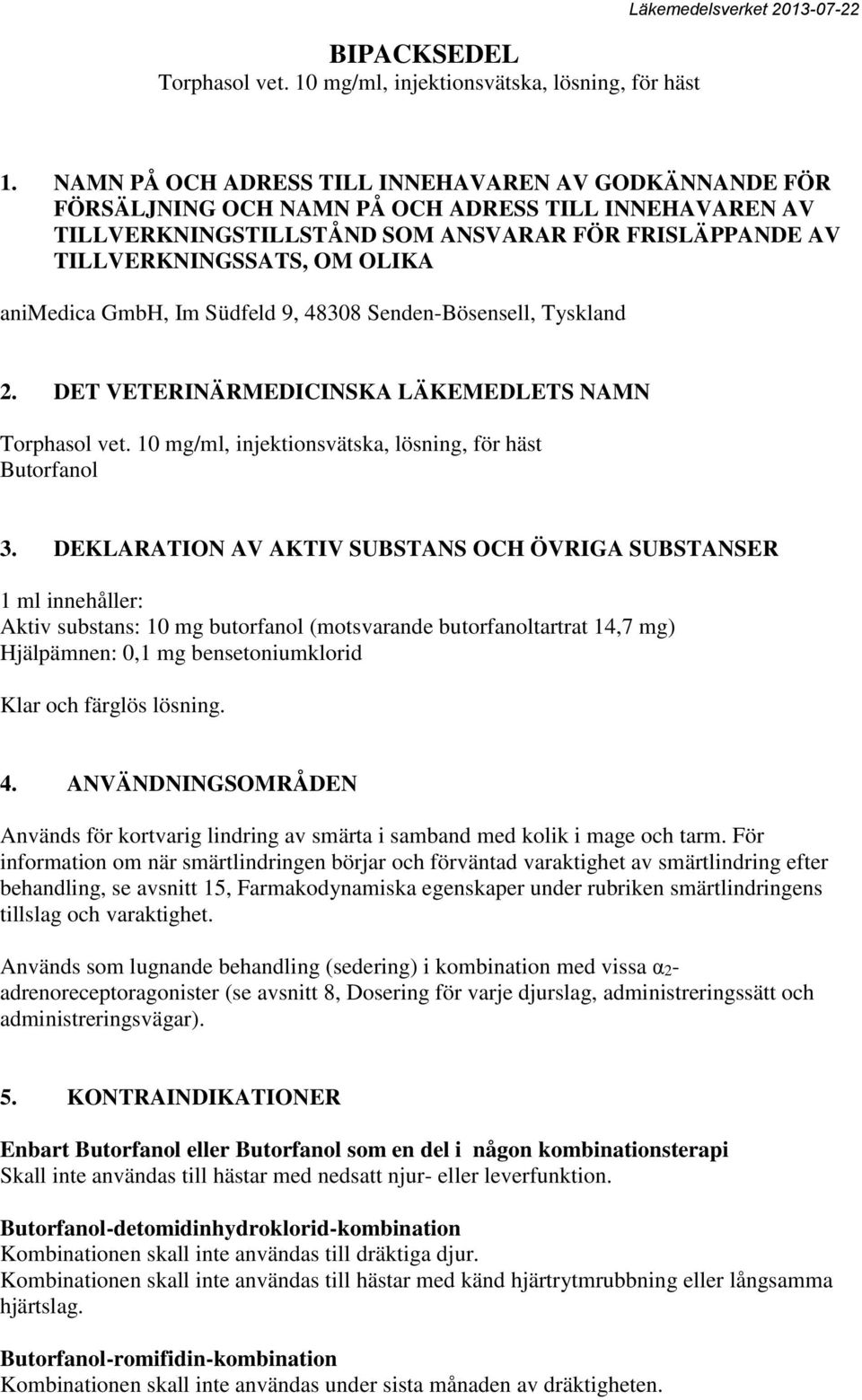 Läkemedelsverket 2013-07-22

BIPACKSEDEL
Torphasol vet. 10 mg/ml, injektionsvätska, lösning, för häst

1. NAMN PÅ OCH ADRESS TILL INNEHAVAREN AV GODKÄNNANDE FÖR FÖRSÄLJNING OCH NAMN PÅ OCH ADRESS TILL INNEHAVAREN AV TILLVERKNINGSTILLSTÅND SOM ANSVARAR FÖR FRISLÄPPANDE AV TILLVERKNINGSSATS, OM OLIKA

aniMedica GmbH, Im Südfeld 9, 48308 Senden-Bösensell, Tyskland

2. DET VETERINÄRMEDICINSKA LÄKEMEDLETS NAMN

Torphasol vet. 10 mg/ml, injektionsvätska, lösning, för häst
Butorfanol

3. DEKLARATION AV AKTIV SUBSTANS OCH ÖVRIGA SUBSTANSER

1 ml innehåller:
Aktiv substans: 10 mg butorfanol (motsvarande butorfanoltartrat 14,7 mg)
Hjälpämnen: 0,1 mg bensetoniumklorid

Klar och färglös lösning.

4. ANVÄNDNINGSOMRÅDEN

Används för kortvarig lindring av smärta i samband med kolik i mage och tarm. För information om när smärtlindringen börjar och förväntad varaktighet av smärtlindring efter behandling, se avsnitt 15, Farmakodynamiska egenskaper under rubriken smärtlindringens tillslag och varaktighet.

Används som lugnande behandling (sedering) i kombination med vissa $\alpha_2$-adrenoreceptoragonister (se avsnitt 8, Dosering för varje djurslag, administreringssätt och administreringsvägar).

5. KONTRAINDIKATIONER

Enbart Butorfanol eller Butorfanol som en del i någon kombinationsterapi
Skall inte användas till hästar med nedsatt njur- eller leverfunktion.

Butorfanol-detomidinhydroklorid-kombination
Kombinationen skall inte användas till dräktiga djur.
Kombinationen skall inte användas till hästar med känd hjärtrytmrubbning eller långsamma hjärtslag.

Butorfanol-romifidin-kombination
Kombinationen skall inte användas under sista månaden av dräktigheten.